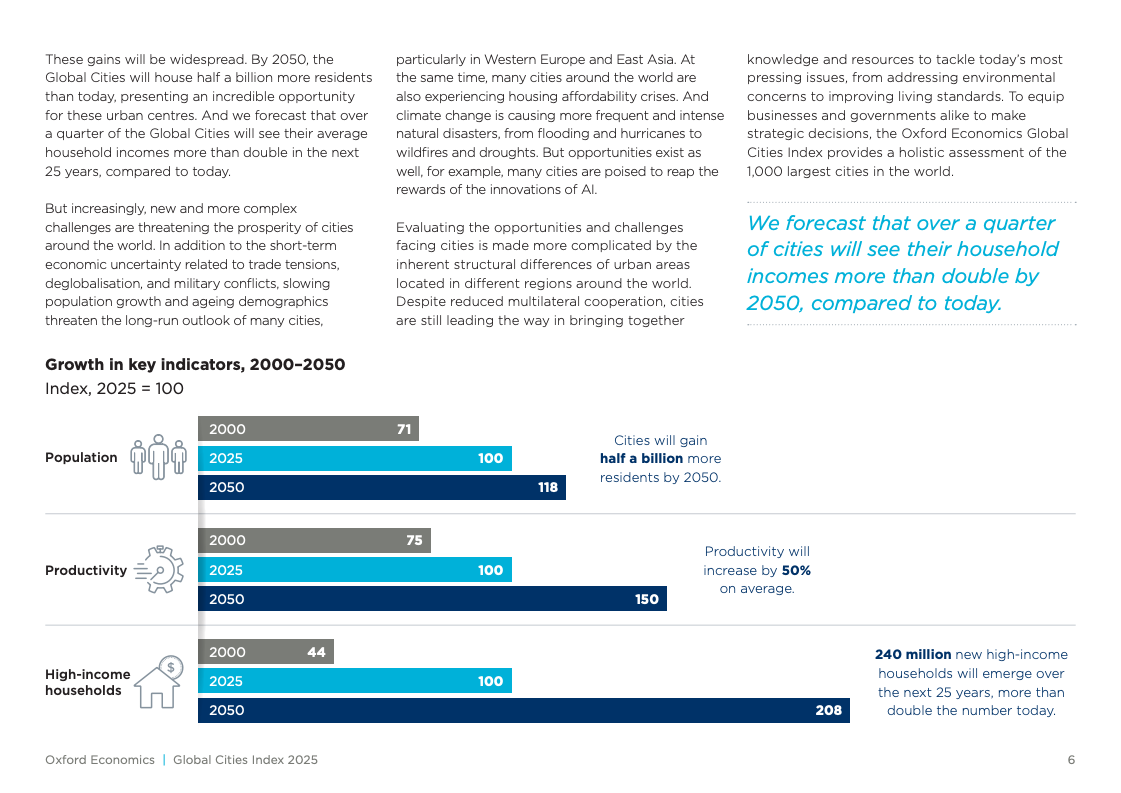 These gains will be widespread. By 2050, the Global Cities will house half a billion more residents than today, presenting an incredible opportunity for these urban centres. And we forecast that over a quarter of the Global Cities will see their average household incomes more than double in the next 25 years, compared to today.

But increasingly, new and more complex challenges are threatening the prosperity of cities around the world. In addition to the short-term economic uncertainty related to trade tensions, deglobalisation, and military conflicts, slowing population growth and ageing demographics threaten the long-run outlook of many cities, particularly in Western Europe and East Asia. At the same time, many cities around the world are also experiencing housing affordability crises. And climate change is causing more frequent and intense natural disasters, from flooding and hurricanes to wildfires and droughts. But opportunities exist as well, for example, many cities are poised to reap the rewards of the innovations of AI.

Evaluating the opportunities and challenges facing cities is made more complicated by the inherent structural differences of urban areas located in different regions around the world. Despite reduced multilateral cooperation, cities are still leading the way in bringing together knowledge and resources to tackle today's most pressing issues, from addressing environmental concerns to improving living standards. To equip businesses and governments alike to make strategic decisions, the Oxford Economics Global Cities Index provides a holistic assessment of the 1,000 largest cities in the world.

We forecast that over a quarter of cities will see their household incomes more than double by 2050, compared to today.

Growth in key indicators, 2000–2050
Index, 2025 = 100

Population
2000 71
2025 100
2050 118
Cities will gain half a billion more residents by 2050.

Productivity
2000 75
2025 100
2050 150
Productivity will increase by 50% on average.

High-income households
2000 44
2025 100
2050 208
240 million new high-income households will emerge over the next 25 years, more than double the number today.

Oxford Economics | Global Cities Index 2025
6